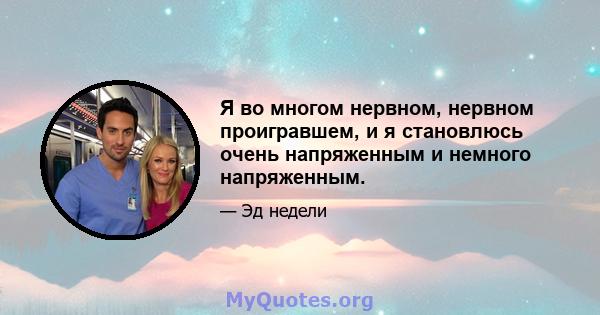 Я во многом нервном, нервном проигравшем, и я становлюсь очень напряженным и немного напряженным.

— Эд недели

MyQuotes.org